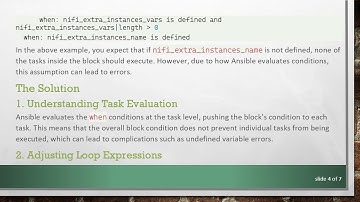 when: nifi_extra_instances_vars is defined and nifi_extra_instances_vars|length > 0
when: nifi_extra_instances_name is defined

In the above example, you expect that if nifi_extra_instances_name is not defined, none of the tasks inside the block should execute. However, due to how Ansible evaluates conditions, this assumption can lead to errors.

The Solution

1. Understanding Task Evaluation

Ansible evaluates the when conditions at the task level, pushing the block's condition to each task. This means that the overall block condition does not prevent individual tasks from being executed, which can lead to complications such as undefined variable errors.

2. Adjusting Loop Expressions

slide 4 of 7